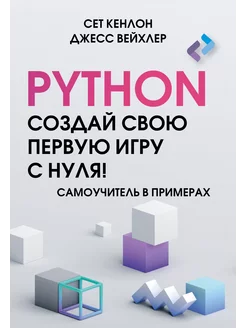 СЕТ КЕНЛОН
ДЖЕСС ВЕЙХЛЕР

PYTHON
СОЗДАЙ СВОЮ ПЕРВУЮ ИГРУ С НУЛЯ!

САМОУЧИТЕЛЬ В ПРИМЕРАХ